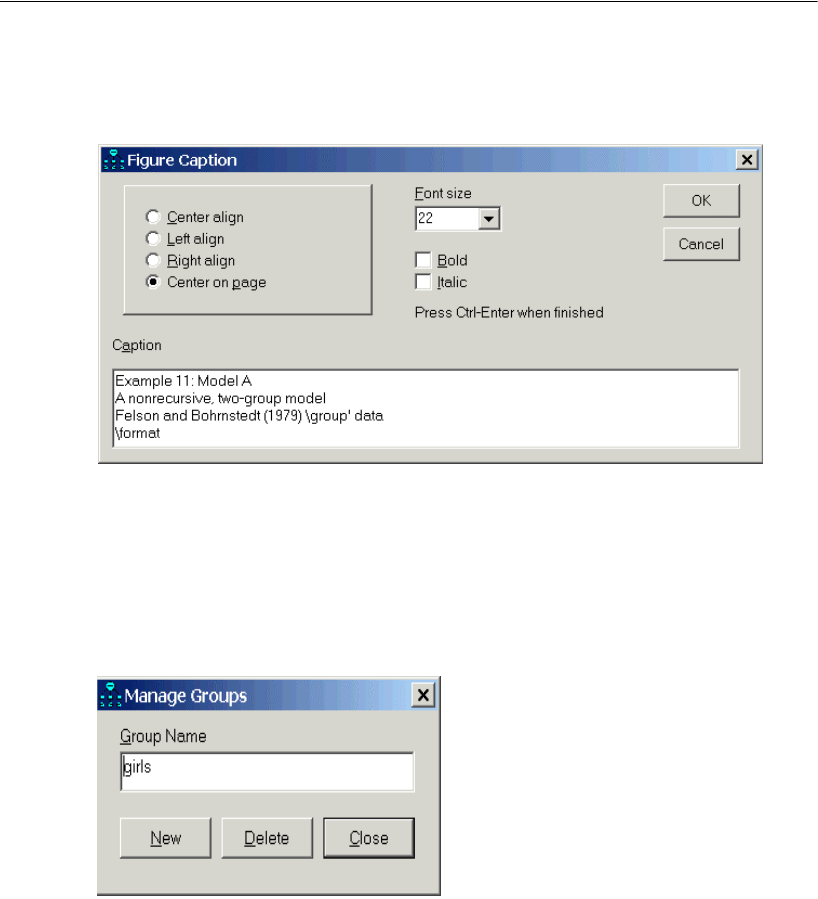 Figure Caption

Center align
Left align
Right align
Center on page

Font size
22

Bold
Italic

Press Ctrl-Enter when finished

OK
Cancel

Caption

Example 11: Model A
A nonrecursive, two-group model
Felson and Bohrnstedt (1979) \group' data
\format

Manage Groups

Group Name

girls

New
Delete
Close